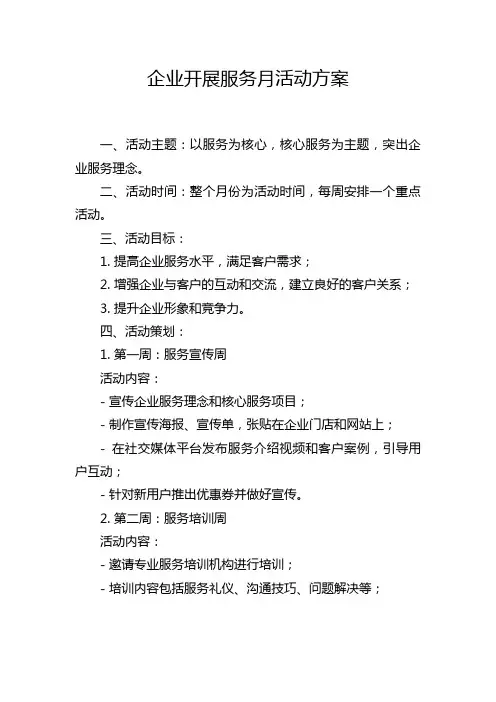 企业开展服务月活动方案

一、活动主题：以服务为核心，核心服务为主题，突出企业服务理念。

二、活动时间：整个月份为活动时间，每周安排一个重点活动。

三、活动目标：

1. 提高企业服务水平，满足客户需求；

2. 增强企业与客户的互动和交流，建立良好的客户关系；

3. 提升企业形象和竞争力。

四、活动策划：

1. 第一周：服务宣传周

活动内容：

- 宣传企业服务理念和核心服务项目；

- 制作宣传海报、宣传单，张贴在企业门店和网站上；

- 在社交媒体平台发布服务介绍视频和客户案例，引导用户互动；

- 针对新用户推出优惠券并做好宣传。

2. 第二周：服务培训周

活动内容：

- 邀请专业服务培训机构进行培训；

- 培训内容包括服务礼仪、沟通技巧、问题解决等；